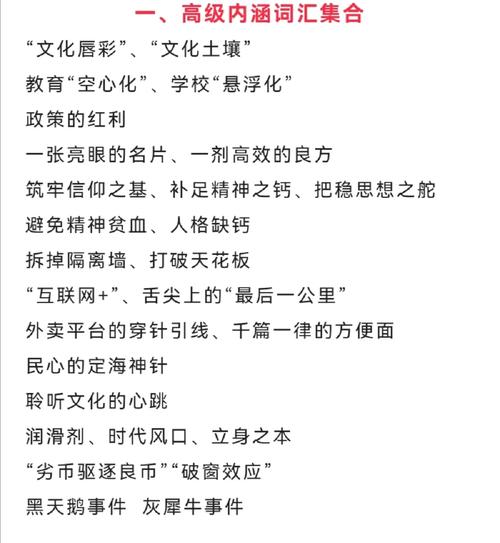 一、高级内涵词汇集合

“文化唇彩”、“文化土壤”

教育“空心化”、学校“悬浮化”

政策的红利

一张亮眼的名片、一剂高效的良方

筑牢信仰之基、补足精神之钙、把稳思想之舵

避免精神贫血、人格缺钙

拆掉隔离墙、打破天花板

“互联网+”、舌尖上的“最后一公里”

外卖平台的穿针引线、千篇一律的方便面

民心的定海神针

聆听文化的心跳

润滑剂、时代风口、立身之本

“劣币驱逐良币”“破窗效应”

黑天鹅事件 灰犀牛事件